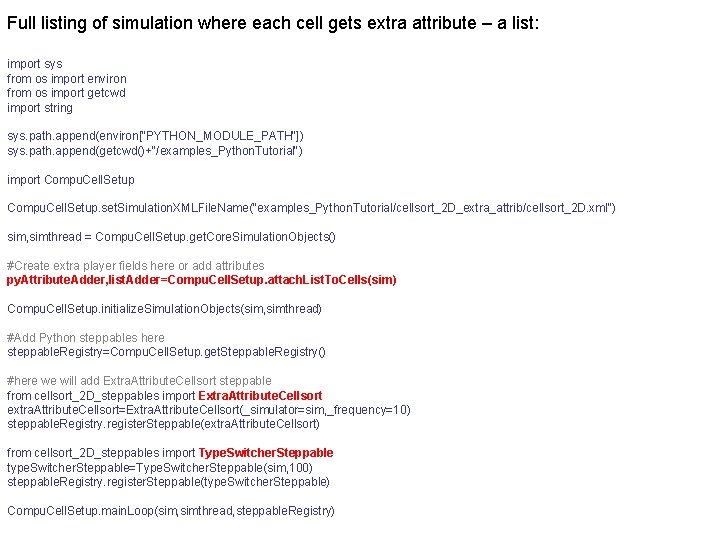 Full listing of simulation where each cell gets extra attribute – a list:

import sys
from os import environ
from os import getcwd
import string

sys.path.append(environ["PYTHON_MODULE_PATH"])
sys.path.append(getcwd()+"/examples_PythonTutorial")

import CompuCellSetup

CompuCellSetup.setSimulationXMLFileName("examples_PythonTutorial/cellsort_2D_extra_attrib/cellsort_2D.xml")

sim,simthread = CompuCellSetup.getCoreSimulationObjects()

#Create extra player fields here or add attributes
pyAttributeAdder,listAdder=CompuCellSetup.attachListToCells(sim)

CompuCellSetup.initializeSimulationObjects(sim,simthread)

#Add Python steppables here
steppableRegistry=CompuCellSetup.getSteppableRegistry()

#here we will add ExtraAttributeCellsort steppable
from cellsort_2D_steppables import ExtraAttributeCellsort
extraAttributeCellsort=ExtraAttributeCellsort(_simulator=sim,_frequency=10)
steppableRegistry.registerSteppable(extraAttributeCellsort)

from cellsort_2D_steppables import TypeSwitcherSteppable
typeSwitcherSteppable=TypeSwitcherSteppable(sim,100)
steppableRegistry.registerSteppable(typeSwitcherSteppable)

CompuCellSetup.mainLoop(sim,simthread,steppableRegistry)